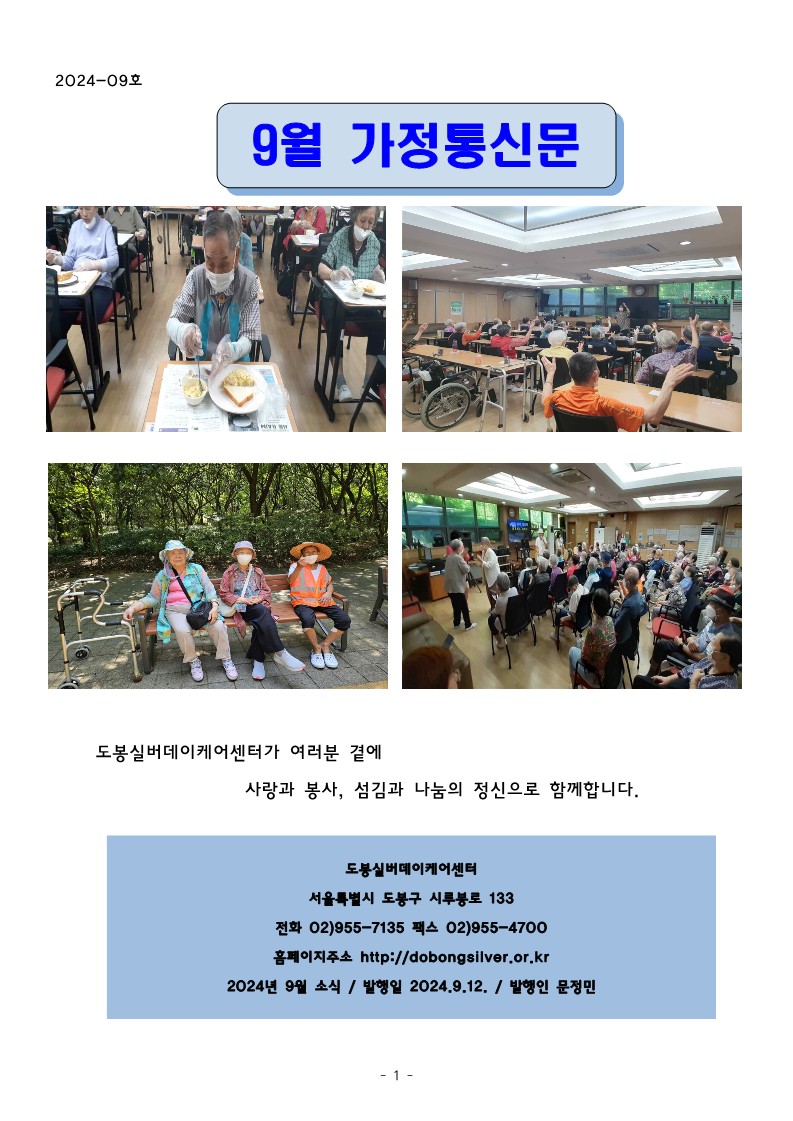 2024-09호

9월 가정통신문

도봉실버데이케어센터가 여러분 곁에

사랑과 봉사, 섬김과 나눔의 정신으로 함께합니다.

도봉실버데이케어센터

서울특별시 도봉구 시루봉로 133

전화 02)955-7135 팩스 02)955-4700

홈페이지주소 http://dobongsilver.or.kr

2024년 9월 소식 / 발행일 2024.9.12. / 발행인 문정민

- 1 -